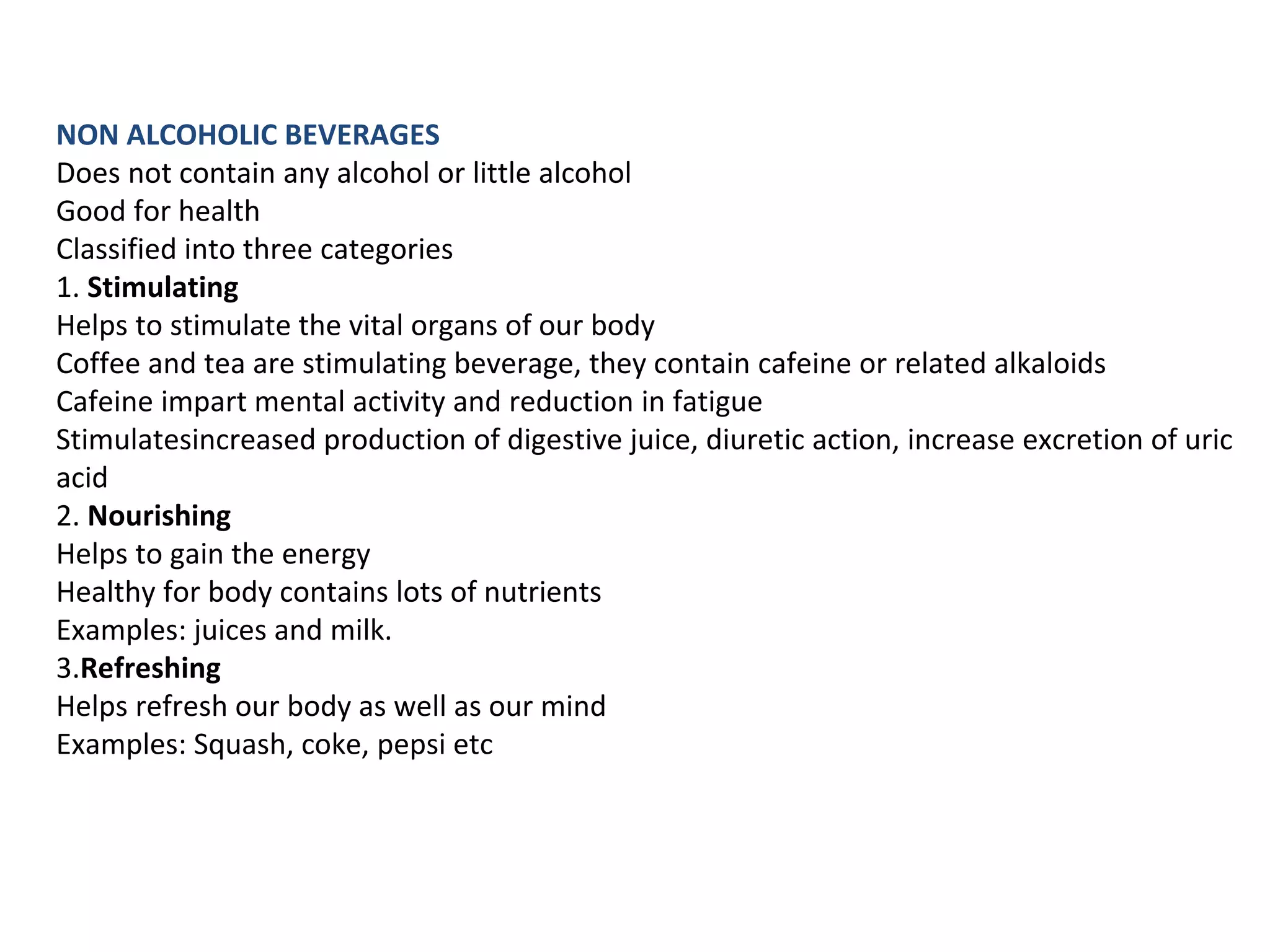 NON ALCOHOLIC BEVERAGES
Does not contain any alcohol or little alcohol
Good for health
Classified into three categories
1. Stimulating
Helps to stimulate the vital organs of our body
Coffee and tea are stimulating beverage, they contain cafeine or related alkaloids
Cafeine impart mental activity and reduction in fatigue
Stimulatesincreased production of digestive juice, diuretic action, increase excretion of uric acid
2. Nourishing
Helps to gain the energy
Healthy for body contains lots of nutrients
Examples: juices and milk.
3.Refreshing
Helps refresh our body as well as our mind
Examples: Squash, coke, pepsi etc